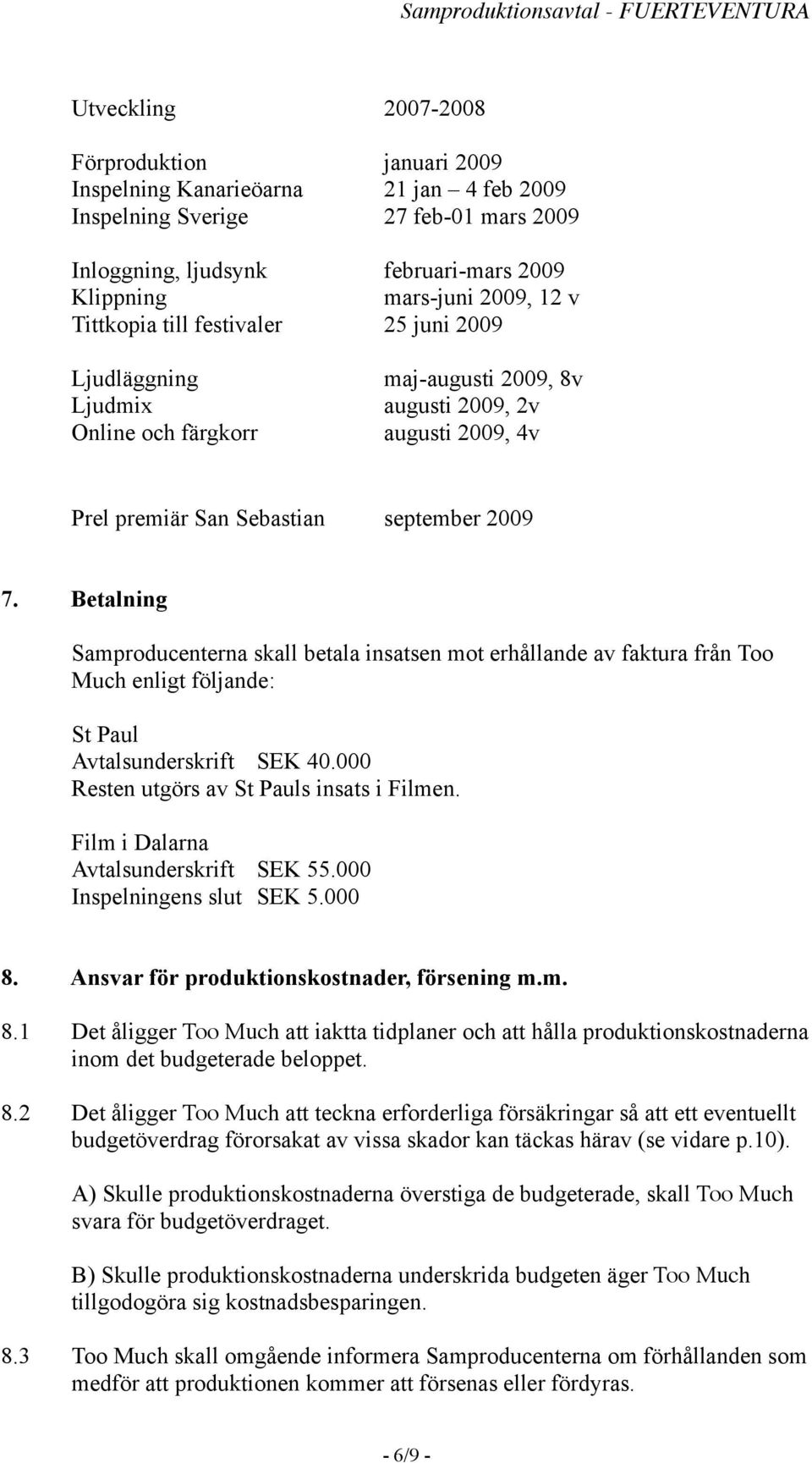 Samproduktionsavtal - FUERTEVENTURA

Utveckling 2007-2008

Förproduktion januari 2009
Inspelning Kanarieöarna 21 jan – 4 feb 2009
Inspelning Sverige 27 feb-01 mars 2009

Inloggning, ljudsynk februari-mars 2009
Klippning mars-juni 2009, 12 v
Tittkopia till festivaler 25 juni 2009

Ljudläggning maj-augusti 2009, 8v
Ljudmix augusti 2009, 2v
Online och färgkorr augusti 2009, 4v

Prel premiär San Sebastian september 2009

7. Betalning

Samproducenterna skall betala insatsen mot erhållande av faktura från Too Much enligt följande:

St Paul
Avtalsunderskrift SEK 40.000
Resten utgörs av St Pauls insats i Filmen.

Film i Dalarna
Avtalsunderskrift SEK 55.000
Inspelningens slut SEK 5.000

8. Ansvar för produktionskostnader, försening m.m.

8.1 Det åligger Too Much att iaktta tidplaner och att hålla produktionskostnaderna inom det budgeterade beloppet.

8.2 Det åligger Too Much att teckna erforderliga försäkringar så att ett eventuellt budgetöverdrag förorsakat av vissa skador kan täckas härav (se vidare p.10).

A) Skulle produktionskostnaderna överstiga de budgeterade, skall Too Much svara för budgetöverdraget.

B) Skulle produktionskostnaderna underskrida budgeten äger Too Much tillgodogöra sig kostnadsbesparingen.

8.3 Too Much skall omgående informera Samproducenterna om förhållanden som medför att produktionen kommer att försenas eller fördyras.

- 6/9 -